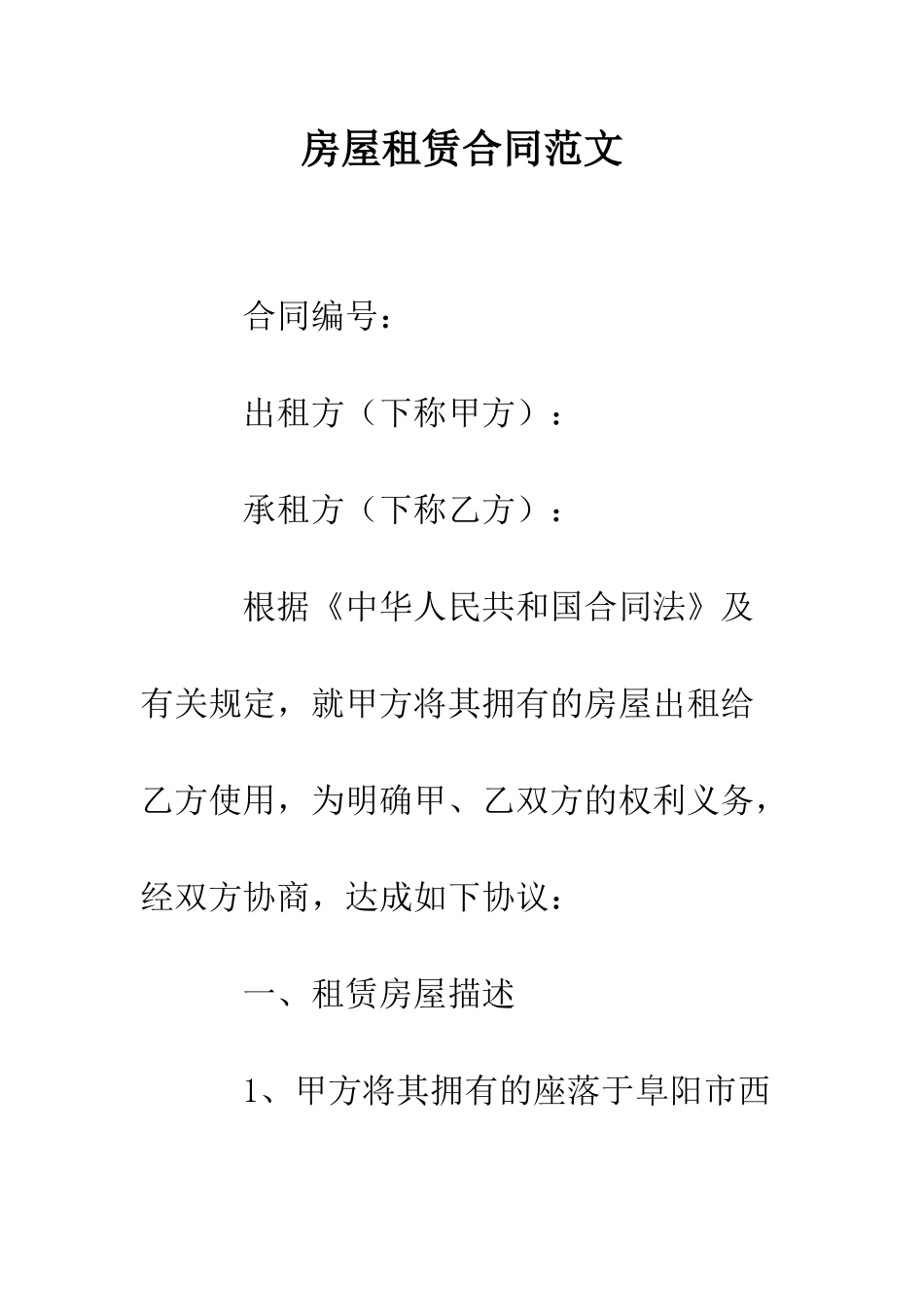 房屋租赁合同范文

合同编号：

出租方（下称甲方）：

承租方（下称乙方）：

根据《中华人民共和国合同法》及有关规定，就甲方将其拥有的房屋出租给乙方使用，为明确甲、乙双方的权利义务，经双方协商，达成如下协议：

一、租赁房屋描述

1、甲方将其拥有的座落于阜阳市西